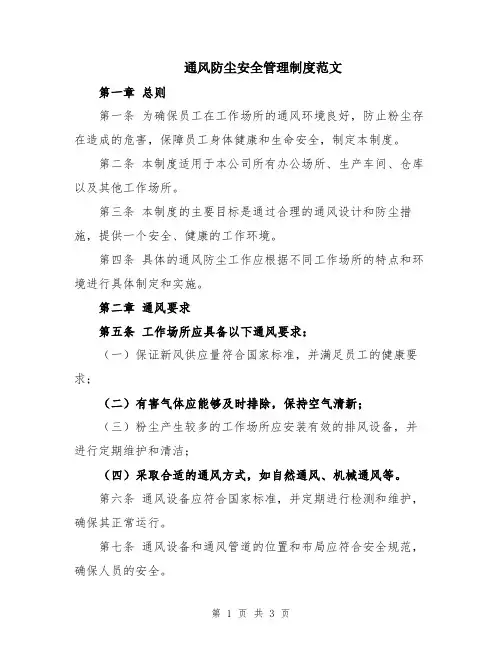 通风防尘安全管理制度范文

第一章 总则

第一条 为确保员工在工作场所的通风环境良好，防止粉尘存在造成的危害，保障员工身体健康和生命安全，制定本制度。

第二条 本制度适用于本公司所有办公场所、生产车间、仓库以及其他工作场所。

第三条 本制度的主要目标是通过合理的通风设计和防尘措施，提供一个安全、健康的工作环境。

第四条 具体的通风防尘工作应根据不同工作场所的特点和环境进行具体制定和实施。

第二章 通风要求

第五条 工作场所应具备以下通风要求：

（一）保证新风供应量符合国家标准，并满足员工的健康要求；

（二）有害气体应能够及时排除，保持空气清新；

（三）粉尘产生较多的工作场所应安装有效的排风设备，并进行定期维护和清洁；

（四）采取合适的通风方式，如自然通风、机械通风等。

第六条 通风设备应符合国家标准，并定期进行检测和维护，确保其正常运行。

第七条 通风设备和通风管道的位置和布局应符合安全规范，确保人员的安全。

第 1 页 共 3 页